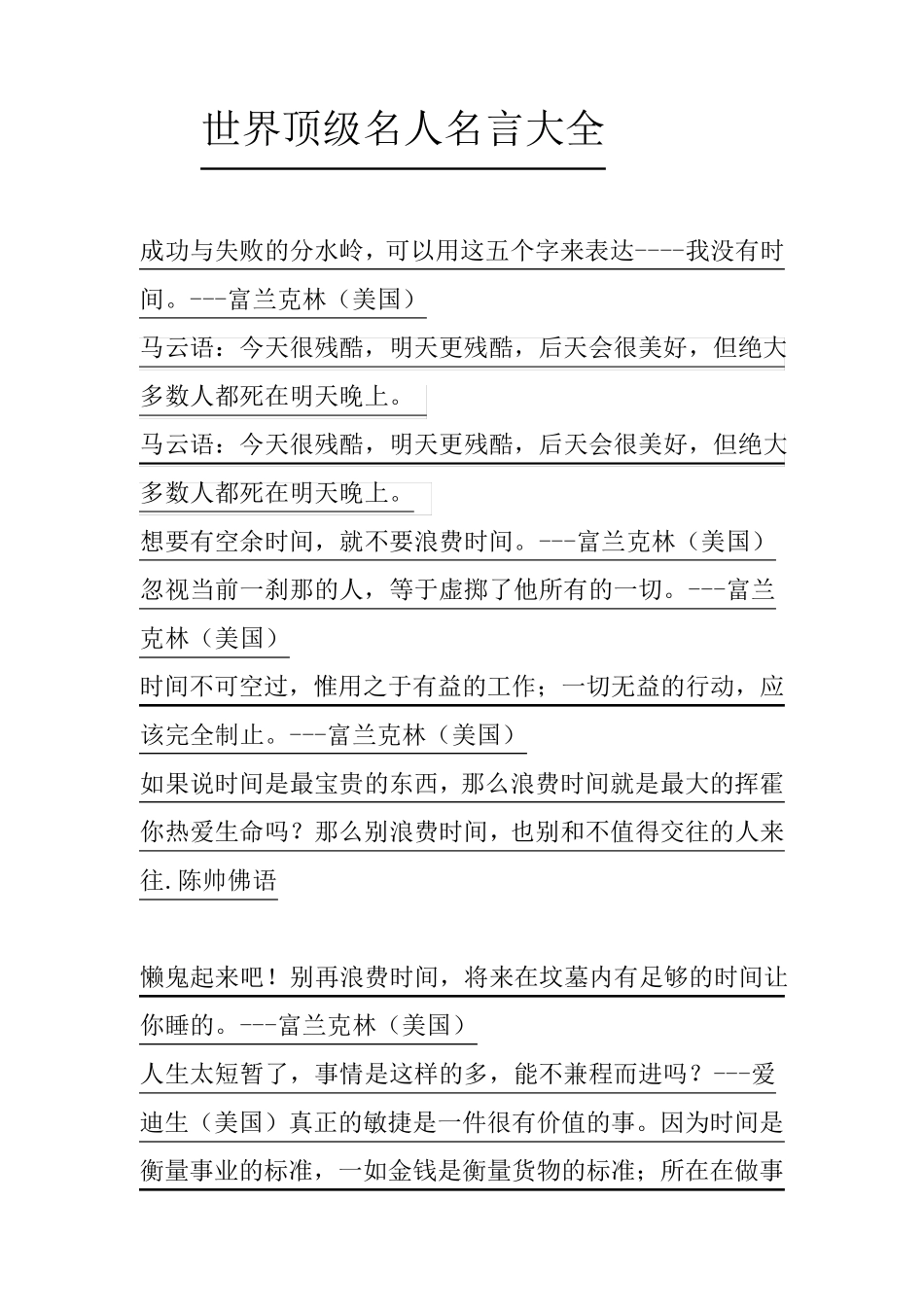 世界顶级名人名言大全

成功与失败的分水岭，可以用这五个字来表达----我没有时间。---富兰克林（美国）

马云语：今天很残酷，明天更残酷，后天会很美好，但绝大多数人都死在明天晚上。

马云语：今天很残酷，明天更残酷，后天会很美好，但绝大多数人都死在明天晚上。

想要有空余时间，就不要浪费时间。---富兰克林（美国）

忽视当前一刹那的人，等于虚掷了他所有的一切。---富兰克林（美国）

时间不可空过，惟用之于有益的工作；一切无益的行动，应该完全制止。---富兰克林（美国）

如果说时间是最宝贵的东西，那么浪费时间就是最大的挥霍

你热爱生命吗？那么别浪费时间，也别和不值得交往的人来往.陈帅佛语

懒鬼起来吧！别再浪费时间，将来在坟墓内有足够的时间让你睡的。---富兰克林（美国）

人生太短暂了，事情是这样的多，能不兼程而进吗？---爱迪生（美国）真正的敏捷是一件很有价值的事。因为时间是衡量事业的标准，一如金钱是衡量货物的标准；所在在做事